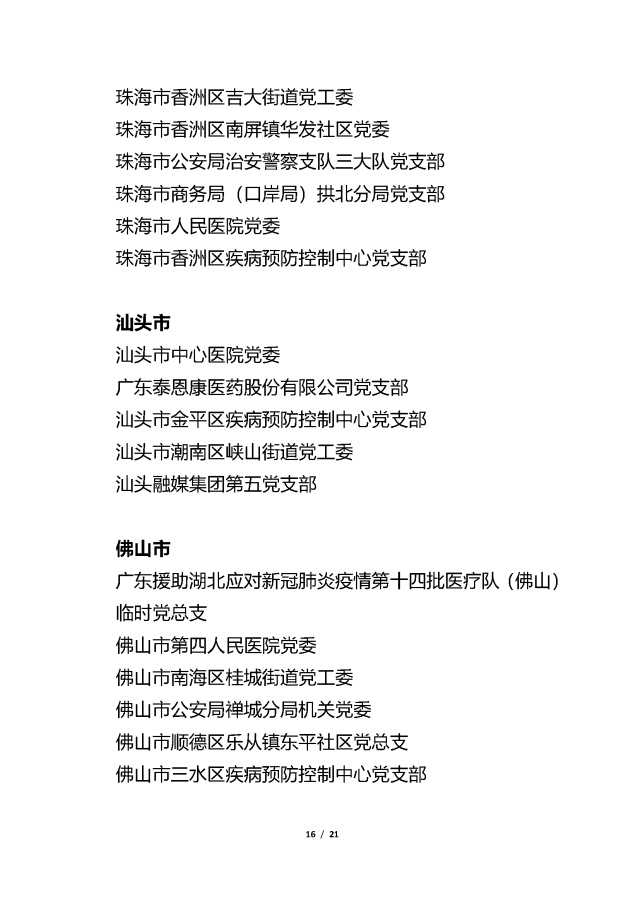 珠海市香洲区吉大街道党工委
珠海市香洲区南屏镇华发社区党委
珠海市公安局治安警察支队三大队党支部
珠海市商务局（口岸局）拱北分局党支部
珠海市人民医院党委
珠海市香洲区疾病预防控制中心党支部

汕头市
汕头市中心医院党委
广东泰恩康医药股份有限公司党支部
汕头市金平区疾病预防控制中心党支部
汕头市潮南区峡山街道党工委
汕头融媒集团第五党支部

佛山市
广东援助湖北应对新冠肺炎疫情第十四批医疗队（佛山）临时党总支
佛山市第四人民医院党委
佛山市南海区桂城街道党工委
佛山市公安局禅城分局机关党委
佛山市顺德区乐从镇东平社区党总支
佛山市三水区疾病预防控制中心党支部

16 / 21